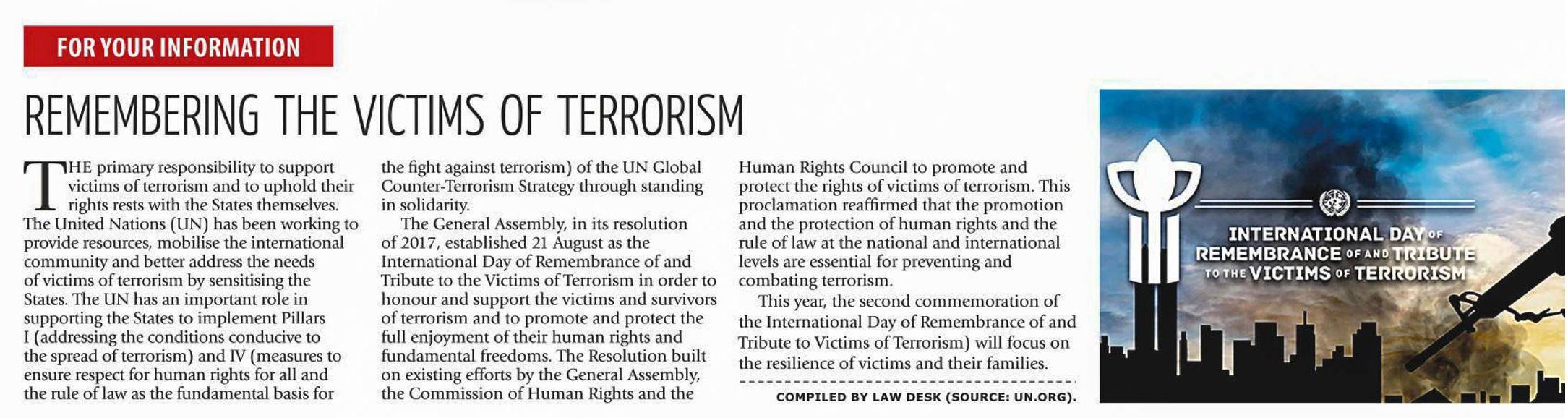 FOR YOUR INFORMATION

REMEMBERING THE VICTIMS OF TERRORISM

THE primary responsibility to support victims of terrorism and to uphold their rights rests with the States themselves. The United Nations (UN) has been working to provide resources, mobilise the international community and better address the needs of victims of terrorism by sensitising the States. The UN has an important role in supporting the States to implement Pillars I (addressing the conditions conducive to the spread of terrorism) and IV (measures to ensure respect for human rights for all and the rule of law as the fundamental basis for the fight against terrorism) of the UN Global Counter-Terrorism Strategy through standing in solidarity.

The General Assembly, in its resolution of 2017, established 21 August as the International Day of Remembrance of and Tribute to the Victims of Terrorism in order to honour and support the victims and survivors of terrorism and to promote and protect the full enjoyment of their human rights and fundamental freedoms. The Resolution built on existing efforts by the General Assembly, the Commission of Human Rights and the Human Rights Council to promote and protect the rights of victims of terrorism. This proclamation reaffirmed that the promotion and the protection of human rights and the rule of law at the national and international levels are essential for preventing and combating terrorism.

This year, the second commemoration of the International Day of Remembrance of and Tribute to Victims of Terrorism) will focus on the resilience of victims and their families.

COMPILED BY LAW DESK (SOURCE: UN.ORG).

INTERNATIONAL DAY OF REMEMBRANCE OF AND TRIBUTE TO THE VICTIMS OF TERRORISM